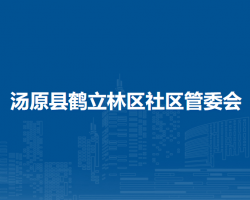 汤原县鹤立林区社区管委会